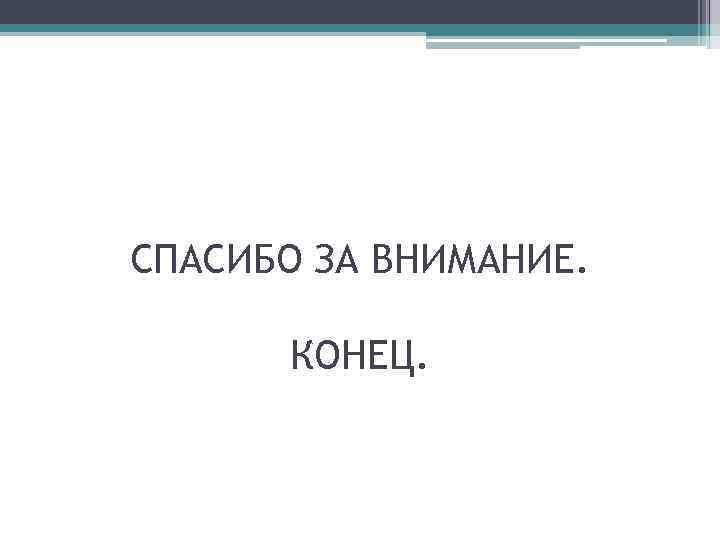 СПАСИБО ЗА ВНИМАНИЕ.

КОНЕЦ.